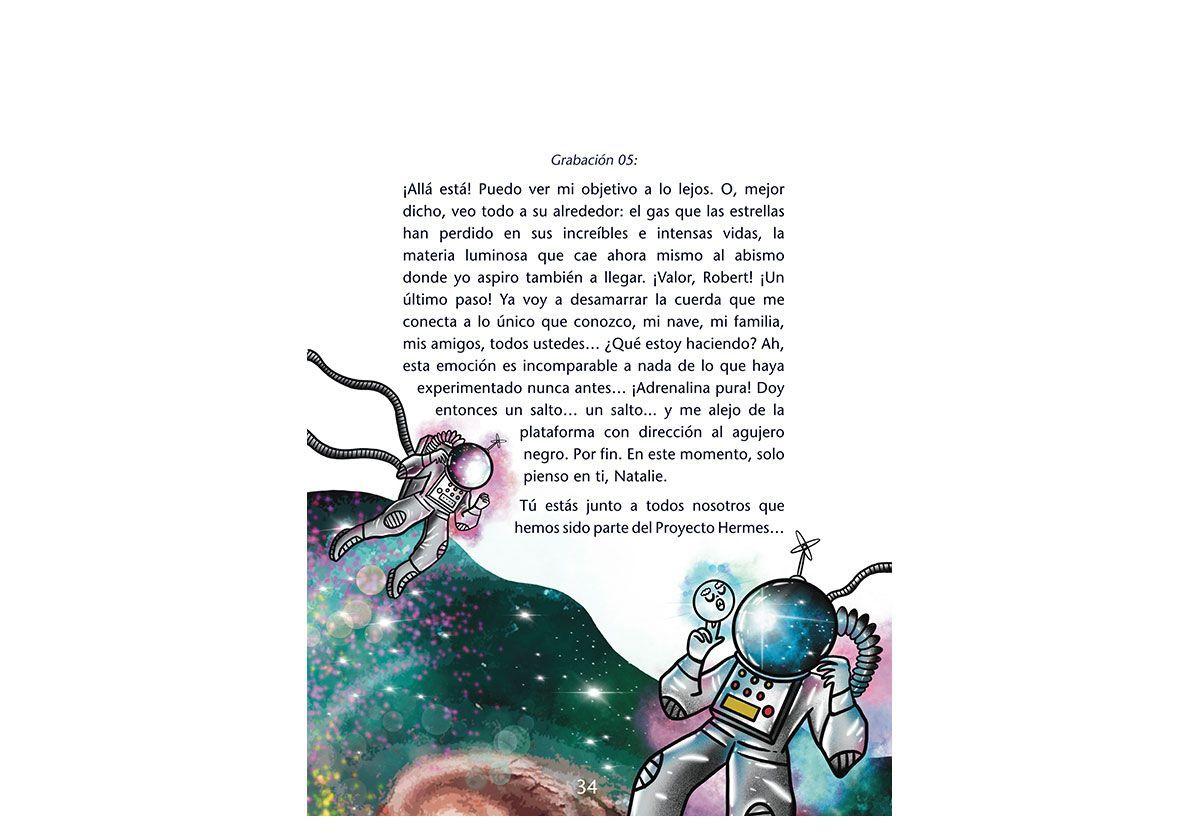 Grabación 05:

¡Allá está! Puedo ver mi objetivo a lo lejos. O, mejor dicho, veo todo a su alrededor: el gas que las estrellas han perdido en sus increíbles e intensas vidas, la materia luminosa que cae ahora mismo al abismo donde yo aspiro también a llegar. ¡Valor, Robert! ¡Un último paso! Ya voy a desamarrar la cuerda que me conecta a lo único que conozco, mi nave, mi familia, mis amigos, todos ustedes… ¿Qué estoy haciendo? Ah, esta emoción es incomparable a nada de lo que haya experimentado nunca antes… ¡Adrenalina pura! Doy entonces un salto… un salto… y me alejo de la plataforma con dirección al agujero negro. Por fin. En este momento, solo pienso en ti, Natalie.

Tú estás junto a todos nosotros que hemos sido parte del Proyecto Hermes…

34